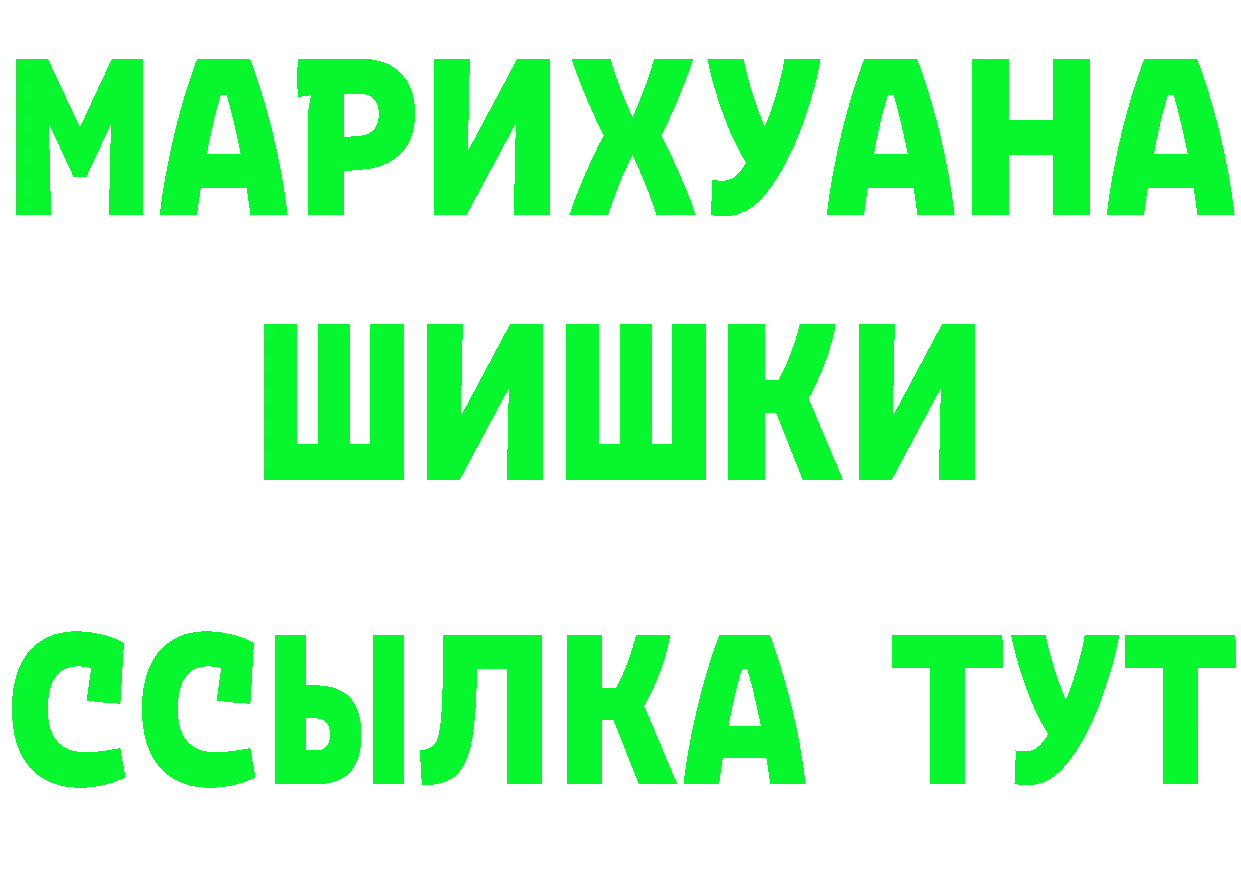 МАРИХУАНА
ШИШКИ
ССЫЛКА ТУТ